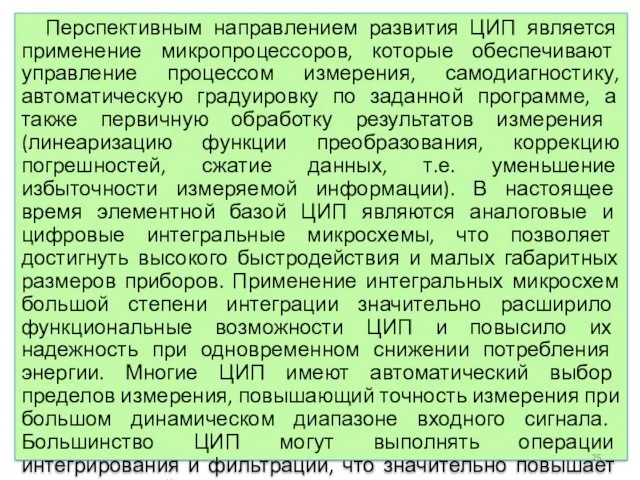 Перспективным направлением развития ЦИП является применение микропроцессоров, которые обеспечивают управление процессом измерения, самодиагностику, автоматическую градуировку по заданной программе, а также первичную обработку результатов измерения (линеаризацию функции преобразования, коррекцию погрешностей, сжатие данных, т.е. уменьшение избыточности измеряемой информации). В настоящее время элементной базой ЦИП являются аналоговые и цифровые интегральные микросхемы, что позволяет достигнуть высокого быстродействия и малых габаритных размеров приборов. Применение интегральных микросхем большой степени интеграции значительно расширило функциональные возможности ЦИП и повысило их надежность при одновременном снижении потребления энергии. Многие ЦИП имеют автоматический выбор пределов измерения, повышающий точность измерения при большом динамическом диапазоне входного сигнала. Большинство ЦИП могут выполнять операции интегрирования и фильтрации, что значительно повышает

25